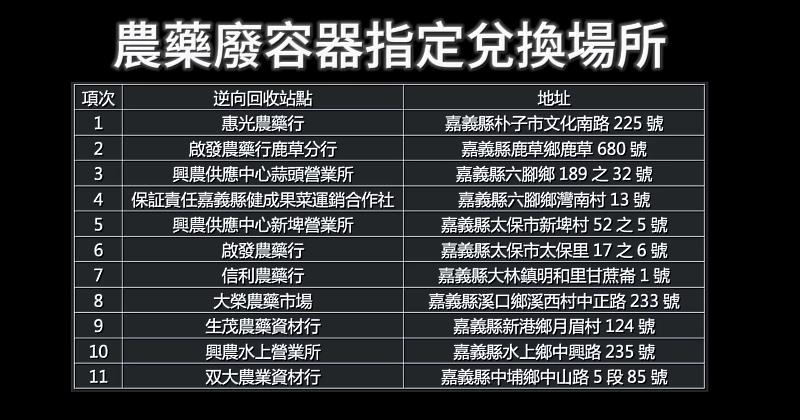 農藥廢容器指定兌換場所

| 項次 | 逆向回收站點 | 地址 |
|---|---|---|
| 1 | 惠光農藥行 | 嘉義縣朴子市文化南路 225 號 |
| 2 | 啟發農藥行鹿草分行 | 嘉義縣鹿草鄉鹿草 680 號 |
| 3 | 興農供應中心蒜頭營業所 | 嘉義縣六腳鄉 189 之 32 號 |
| 4 | 保証責任嘉義縣健成果菜運銷合作社 | 嘉義縣六腳鄉灣南村 13 號 |
| 5 | 興農供應中心新埤營業所 | 嘉義縣太保市新埤村 52 之 5 號 |
| 6 | 啟發農藥行 | 嘉義縣太保市太保里 17 之 6 號 |
| 7 | 信利農藥行 | 嘉義縣大林鎮明和里甘蔗崙 1 號 |
| 8 | 大榮農藥市場 | 嘉義縣溪口鄉溪西村中正路 233 號 |
| 9 | 生茂農藥資材行 | 嘉義縣新港鄉月眉村 124 號 |
| 10 | 興農水上營業所 | 嘉義縣水上鄉中興路 235 號 |
| 11 | 双大農業資材行 | 嘉義縣中埔鄉中山路 5 段 85 號 |